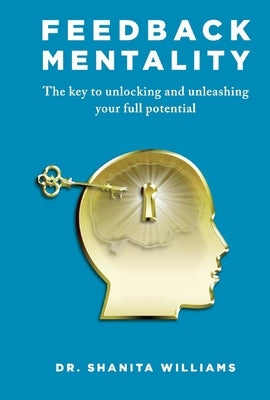 FEEDBACK MENTALITY

The key to unlocking and unleashing your full potential

DR. SHANITA WILLIAMS